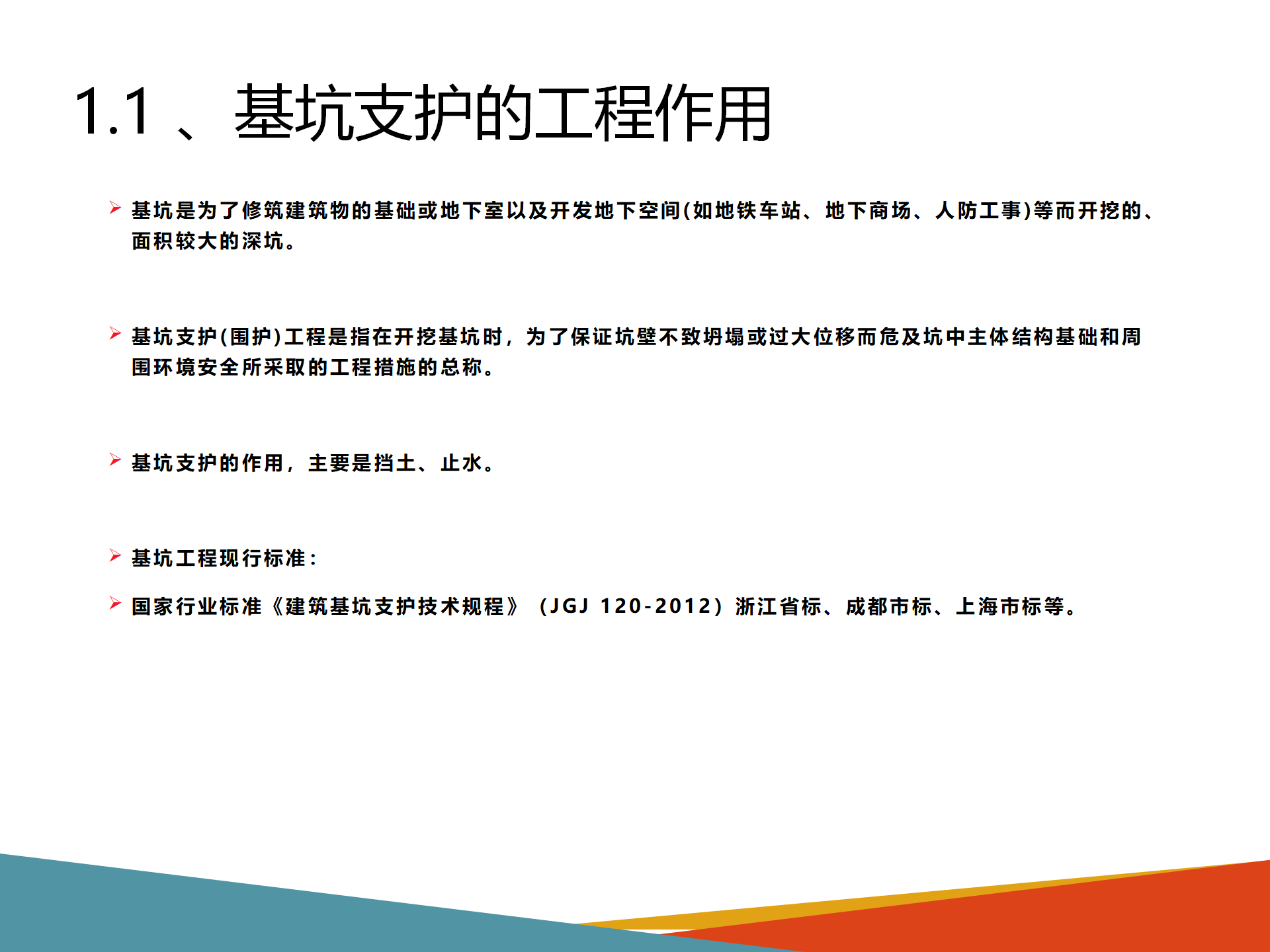 1.1、基坑支护的工程作用

➢ 基坑是为了修筑建筑物的基础或地下室以及开发地下空间(如地铁车站、地下商场、人防工事)等而开挖的、面积较大的深坑。

➢ 基坑支护(围护)工程是指在开挖基坑时，为了保证坑壁不致坍塌或过大位移而危及坑中主体结构基础和周围环境安全所采取的工程措施的总称。

➢ 基坑支护的作用，主要是挡土、止水。

➢ 基坑工程现行标准：

➢ 国家行业标准《建筑基坑支护技术规程》(JGJ 120-2012)浙江省标、成都市标、上海市标等。